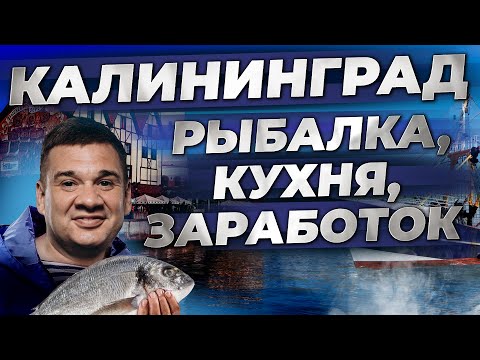 КАЛИНИНГРАД
РЫБАЛКА,
КУХНЯ,
ЗАРАБОТОК